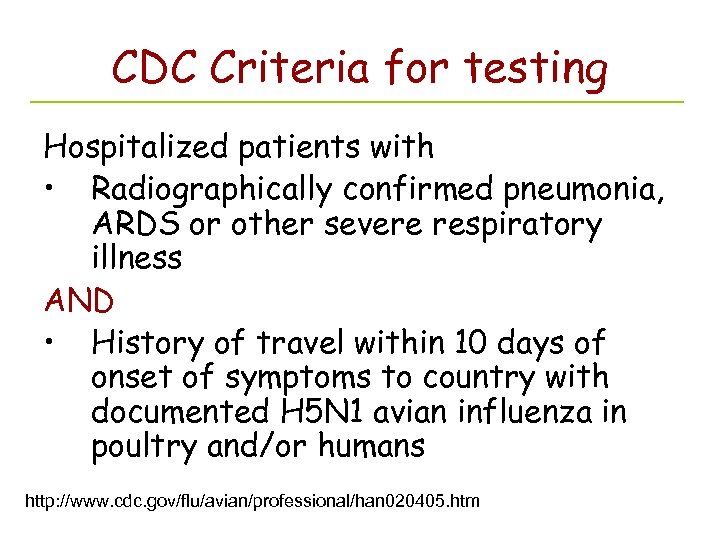 CDC Criteria for testing

Hospitalized patients with

• Radiographically confirmed pneumonia, ARDS or other severe respiratory illness

AND

• History of travel within 10 days of onset of symptoms to country with documented H5N1 avian influenza in poultry and/or humans

http://www.cdc.gov/flu/avian/professional/han020405.htm